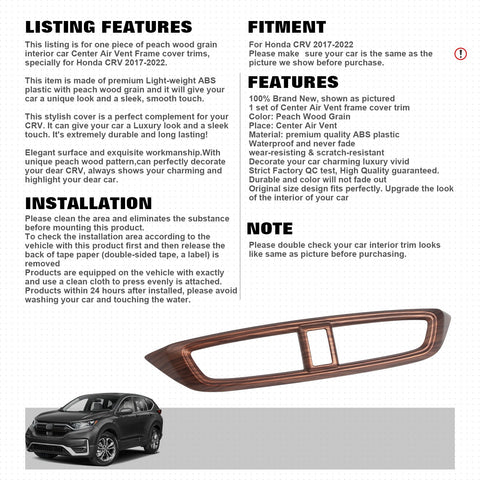 LISTING FEATURES

This listing is for one piece of peach wood grain interior car Center Air Vent Frame cover trims, specially for Honda CRV 2017-2022.

This item is made of premium Light-weight ABS plastic with peach wood grain and it will give your car a unique look and a sleek, smooth touch.

This stylish cover is a perfect complement for your CRV. It can give your car a Luxury look and a sleek touch. It's extremely durable and long lasting!

Elegant surface and exquisite workmanship.With unique peach wood pattern,can perfectly decorate your dear CRV, always shows your charming and highlight your dear car.

INSTALLATION

Please clean the area and eliminates the substance before mounting this product.
To check the installation area according to the vehicle with this product first and then release the back of tape paper (double-sided tape, a label) is removed
Products are equipped on the vehicle with exactly and use a clean cloth to press evenly is attached.
Products within 24 hours after installed, please avoid washing your car and touching the water.

FITMENT

For Honda CRV 2017-2022
Please make sure your car is the same as the picture we show before purchase.

!

FEATURES

100% Brand New, shown as pictured
1 set of Center Air Vent frame cover trim
Color: Peach Wood Grain
Place: Center Air Vent
Material: premium quality ABS plastic
Waterproof and never fade
wear-resisting & scratch-resistant
Decorate your car charming luxury vivid
Strict Factory QC test, High Quality guaranteed.
Durable and color will not fade out
Original size design fits perfectly. Upgrade the look of the interior of your car

NOTE

Please double check your car interior trim looks like same as picture before purchasing.